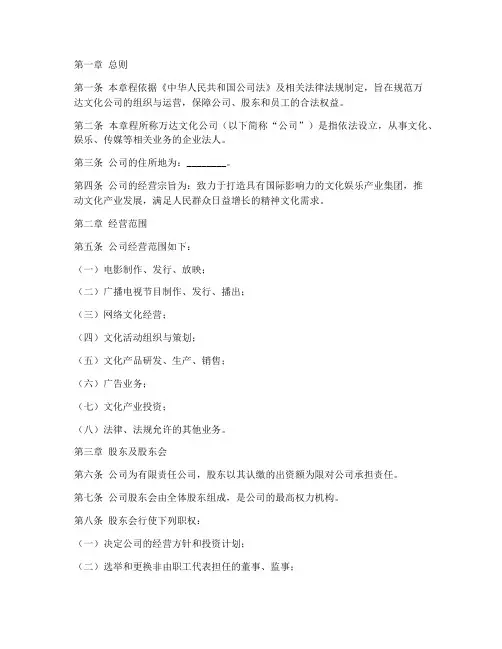 第一章 总则

第一条 本章程依据《中华人民共和国公司法》及相关法律法规制定，旨在规范万达文化公司的组织与运营，保障公司、股东和员工的合法权益。

第二条 本章程所称万达文化公司（以下简称“公司”）是指依法设立，从事文化、娱乐、传媒等相关业务的企业法人。

第三条 公司的住所地为：________。

第四条 公司的经营宗旨为：致力于打造具有国际影响力的文化娱乐产业集团，推动文化产业发展，满足人民群众日益增长的精神文化需求。

第二章 经营范围

第五条 公司经营范围如下：

（一）电影制作、发行、放映；

（二）广播电视节目制作、发行、播出；

（三）网络文化经营；

（四）文化活动组织与策划；

（五）文化产品研发、生产、销售；

（六）广告业务；

（七）文化产业投资；

（八）法律、法规允许的其他业务。

第三章 股东及股东会

第六条 公司为有限责任公司，股东以其认缴的出资额为限对公司承担责任。

第七条 公司股东会由全体股东组成，是公司的最高权力机构。

第八条 股东会行使下列职权：

（一）决定公司的经营方针和投资计划；

（二）选举和更换非由职工代表担任的董事、监事；